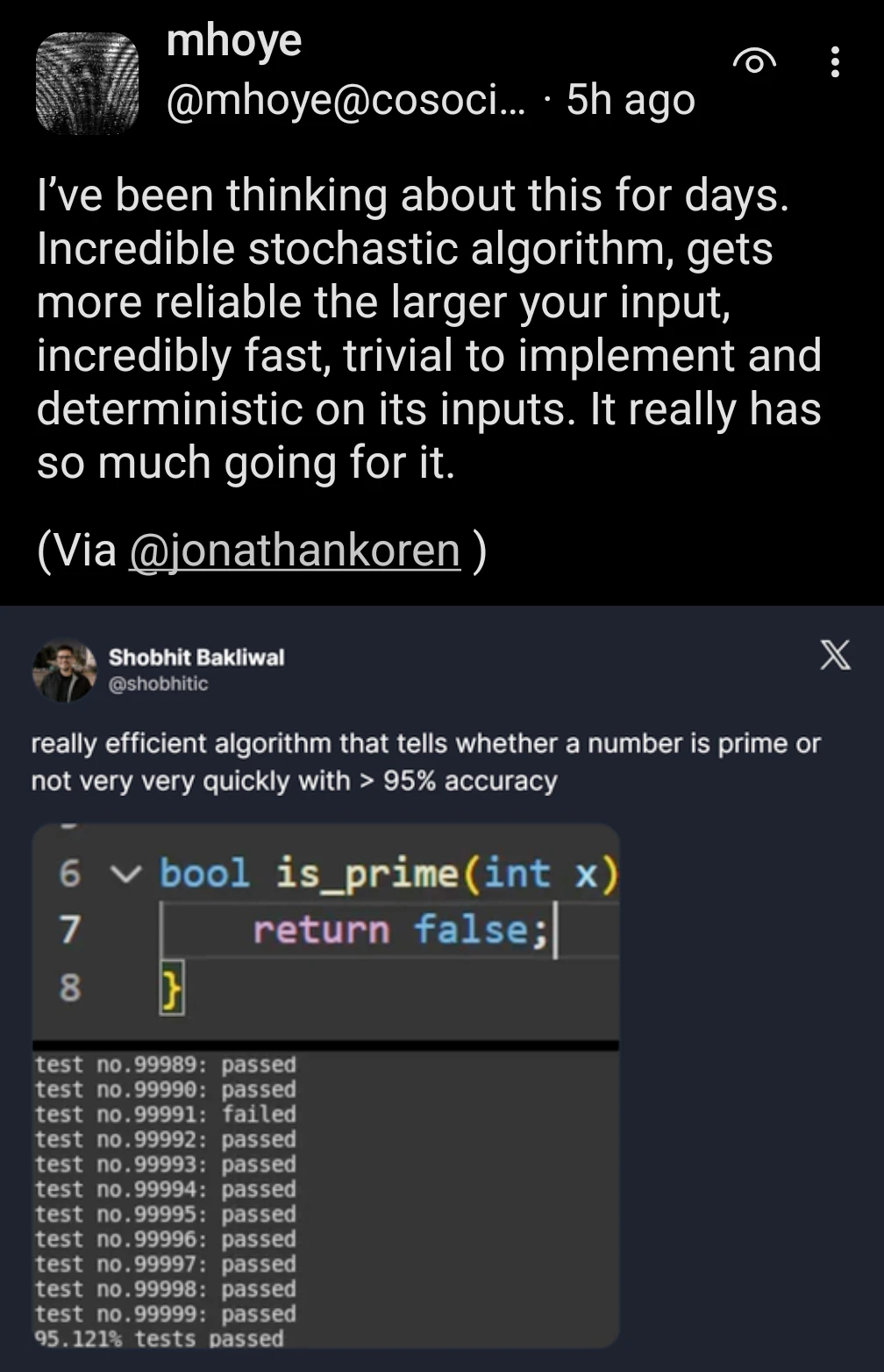 mhoye
@mhoye@cosoci… · 5h ago

I've been thinking about this for days. Incredible stochastic algorithm, gets more reliable the larger your input, incredibly fast, trivial to implement and deterministic on its inputs. It really has so much going for it.

(Via @jonathankoren )

Shobhit Bakliwal
@shobhitic

really efficient algorithm that tells whether a number is prime or not very very quickly with > 95% accuracy

6 bool is_prime(int x)
7 return false;
8 }

test no.99989: passed
test no.99990: passed
test no.99991: failed
test no.99992: passed
test no.99993: passed
test no.99994: passed
test no.99995: passed
test no.99996: passed
test no.99997: passed
test no.99998: passed
test no.99999: passed
95.121% tests passed